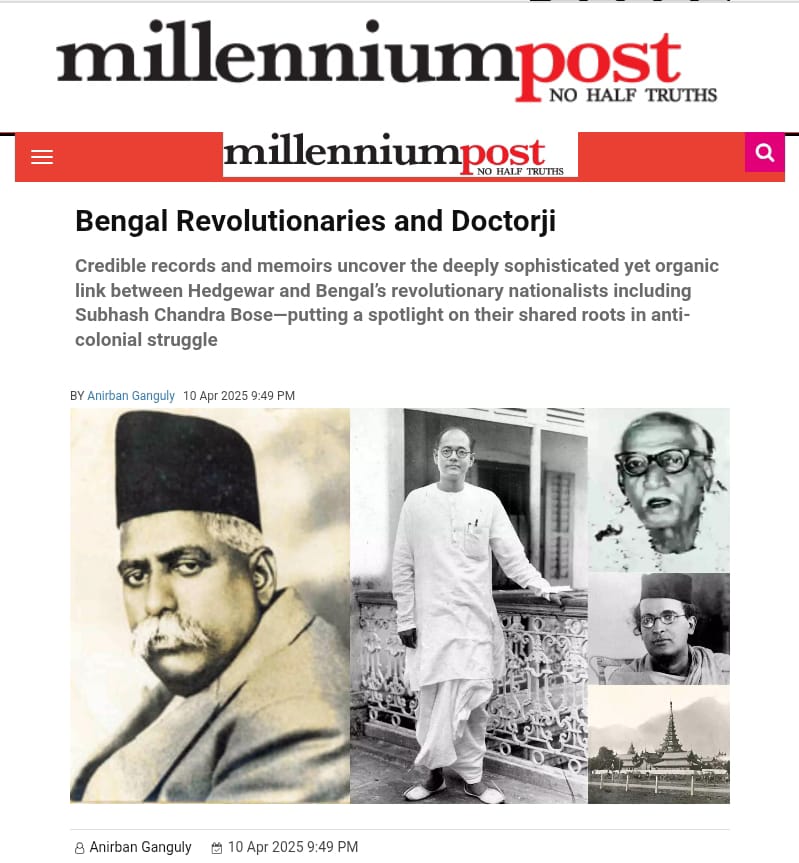 millenniumpost
NO HALF TRUTHS

millenniumpost
NO HALF TRUTHS

Bengal Revolutionaries and Doctorji

Credible records and memoirs uncover the deeply sophisticated yet organic link between Hedgewar and Bengal's revolutionary nationalists including Subhash Chandra Bose—putting a spotlight on their shared roots in anti-colonial struggle

BY Anirban Ganguly 10 Apr 2025 9:49 PM

Anirban Ganguly 10 Apr 2025 9:49 PM